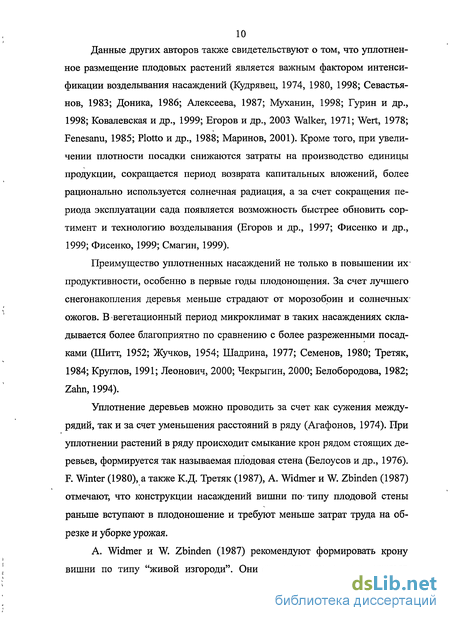 10

Данные других авторов также свидетельствуют о том, что уплотненное размещение плодовых растений является важным фактором интенсификации возделывания насаждений (Кудрявец, 1974, 1980, 1998; Севастьянов, 1983; Доника, 1986; Алексеева, 1987; Муханин, 1998; Гурин и др., 1998; Ковалевская и др., 1999; Егоров и др., 2003 Walker, 1971; Wert, 1978; Fenesanu, 1985; Plotto и др., 1988; Маринов, 2001). Кроме того, при увеличении плотности посадки снижаются затраты на производство единицы продукции, сокращается период возврата капитальных вложений, более рационально используется солнечная радиация, а за счет сокращения периода эксплуатации сада появляется возможность быстрее обновить сортимент и технологию возделывания (Егоров и др., 1997; Фисенко и др., 1999; Фисенко, 1999; Смагин, 1999).

Преимущество уплотненных насаждений не только в повышении их продуктивности, особенно в первые годы плодоношения. За счет лучшего снегонакопления деревья меньше страдают от морозобоин и солнечных ожогов. В вегетационный период микроклимат в таких насаждениях складывается более благоприятно по сравнению с более разреженными посадками (Шитт, 1952; Жучков, 1954; Шадрина, 1977; Семенов, 1980; Третяк, 1984; Круглов, 1991; Леонович, 2000; Чекрыгин, 2000; Белобородова, 1982; Zahn, 1994).

Уплотнение деревьев можно проводить за счет как сужения междурядий, так и за счет уменьшения расстояний в ряду (Агафонов, 1974). При уплотнении растений в ряду происходит смыкание крон рядом стоящих деревьев, формируется так называемая плодовая стена (Белоусов и др., 1976). F. Winter (1980), а также К.Д. Третяк (1987), A. Widmer и W. Zbinden (1987) отмечают, что конструкции насаждений вишни по типу плодовой стены раньше вступают в плодоношение и требуют меньше затрат труда на обрезке и уборке урожая.

A. Widmer и W. Zbinden (1987) рекомендуют формировать крону вишни по типу "живой изгороди". Они

dsLib.net
библиотека диссертаций